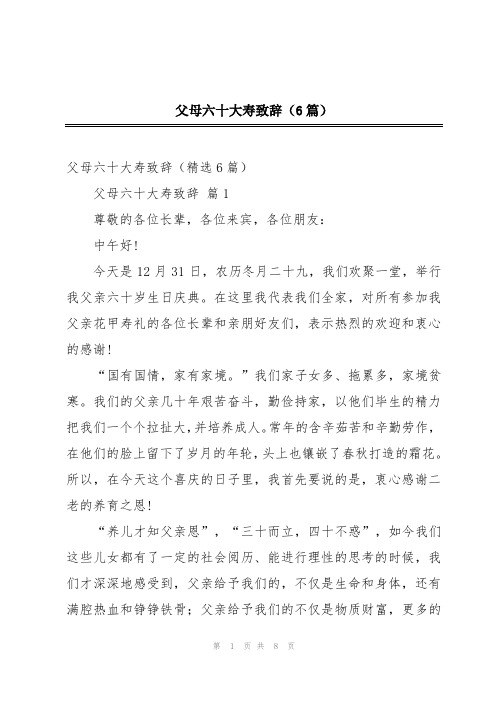 父母六十大寿致辞（6篇）

父母六十大寿致辞（精选6篇）

父母六十大寿致辞 篇1

尊敬的各位长辈，各位来宾，各位朋友：

中午好！

今天是12月31日，农历冬月二十九，我们欢聚一堂，举行我父亲六十岁生日庆典。在这里我代表我们全家，对所有参加我父亲花甲寿礼的各位长辈和亲朋好友们，表示热烈的欢迎和衷心的感谢！

“国有国情，家有家境。”我们家子女多、拖累多，家境贫寒。我们的父亲几十年艰苦奋斗，勤俭持家，以他们毕生的精力把我们一个个拉扯大，并培养成人。常年的含辛茹苦和辛勤劳作，在他们的脸上留下了岁月的年轮，头上也镶嵌了春秋打造的霜花。所以，在今天这个喜庆的日子里，我首先要说的是，衷心感谢二老的养育之恩！

“养儿才知父亲恩”，“三十而立，四十不惑”，如今我们这些儿女都有了一定的社会阅历、能进行理性的思考的时候，我们才深深地感受到，父亲给予我们的，不仅是生命和身体，还有满腔热血和铮铮铁骨；父亲给予我们的不仅是物质财富，更多的

第 1 页 共 8 页